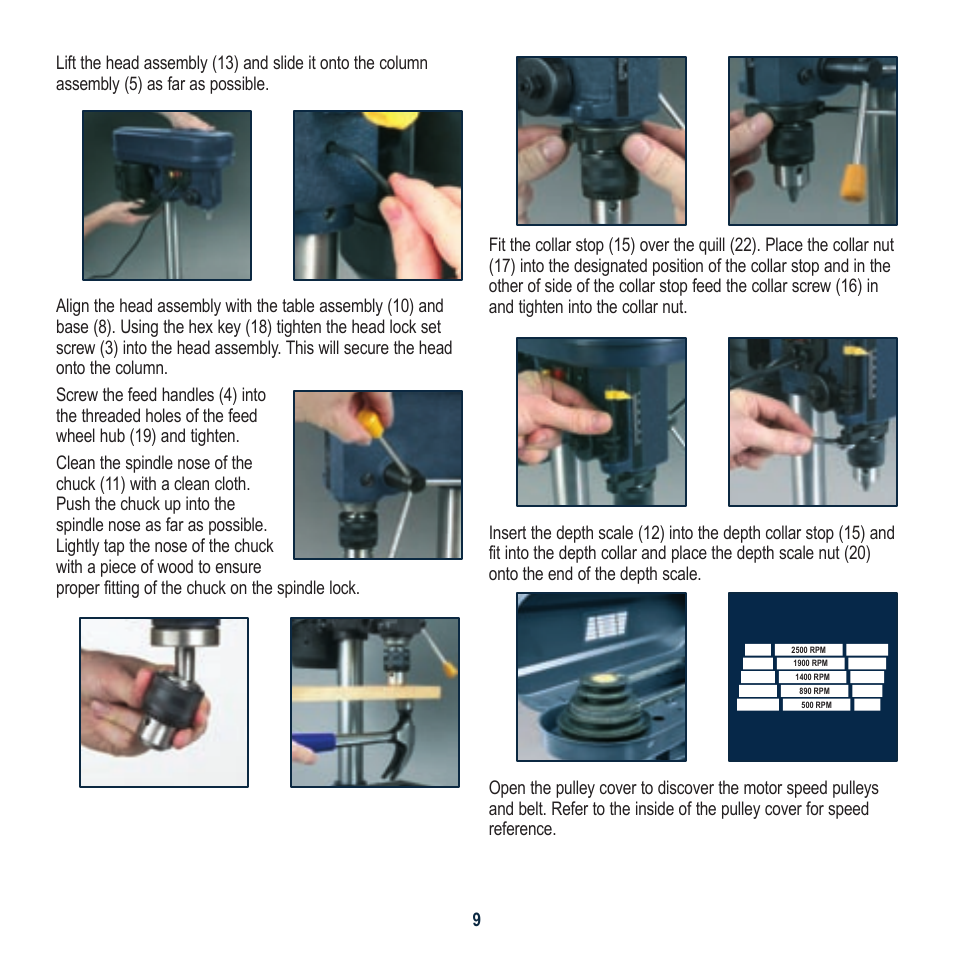 Lift the head assembly (13) and slide it onto the column assembly (5) as far as possible.

Align the head assembly with the table assembly (10) and base (8). Using the hex key (18) tighten the head lock set screw (3) into the head assembly. This will secure the head onto the column.

Screw the feed handles (4) into the threaded holes of the feed wheel hub (19) and tighten.

Clean the spindle nose of the chuck (11) with a clean cloth. Push the chuck up into the spindle nose as far as possible. Lightly tap the nose of the chuck with a piece of wood to ensure proper fitting of the chuck on the spindle lock.

Fit the collar stop (15) over the quill (22). Place the collar nut (17) into the designated position of the collar stop and in the other of side of the collar stop feed the collar screw (16) in and tighten into the collar nut.

Insert the depth scale (12) into the depth collar stop (15) and fit into the depth collar and place the depth scale nut (20) onto the end of the depth scale.

2500 RPM
1900 RPM
1400 RPM
890 RPM
500 RPM

Open the pulley cover to discover the motor speed pulleys and belt. Refer to the inside of the pulley cover for speed reference.

9